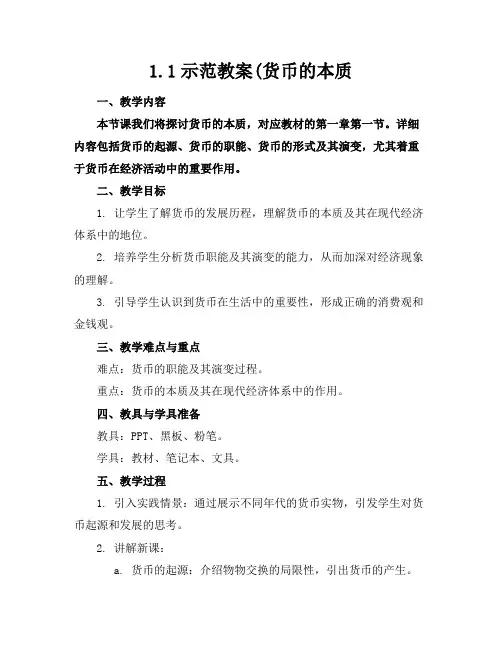 1.1示范教案(货币的本质

一、教学内容

本节课我们将探讨货币的本质，对应教材的第一章第一节。详细内容包括货币的起源、货币的职能、货币的形式及其演变，尤其着重于货币在经济活动中的重要作用。

二、教学目标

1. 让学生了解货币的发展历程，理解货币的本质及其在现代经济体系中的地位。

2. 培养学生分析货币职能及其演变的能力，从而加深对经济现象的理解。

3. 引导学生认识到货币在生活中的重要性，形成正确的消费观和金钱观。

三、教学难点与重点

难点：货币的职能及其演变过程。

重点：货币的本质及其在现代经济体系中的作用。

四、教具与学具准备

教具：PPT、黑板、粉笔。

学具：教材、笔记本、文具。

五、教学过程

1. 引入实践情景：通过展示不同年代的货币实物，引发学生对货币起源和发展的思考。

2. 讲解新课：

a. 货币的起源：介绍物物交换的局限性，引出货币的产生。